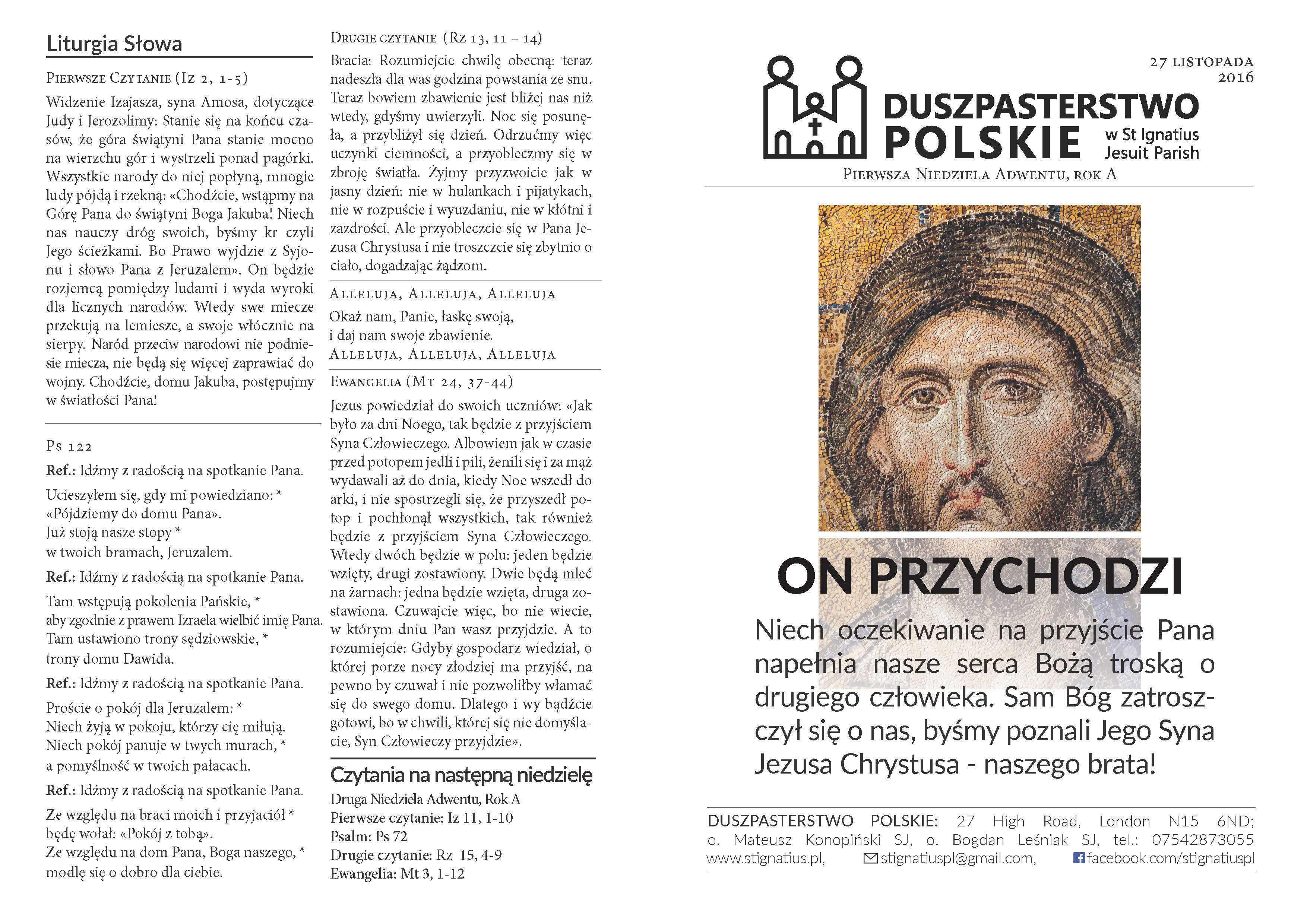 Liturgia Słowa

Pierwsze Czytanie (Iz 2, 1-5)

Widzenie Izajasza, syna Amosa, dotyczące Judy i Jerozolimy: Stanie się na końcu czasów, że góra świątyni Pana stanie mocno na wierzchu gór i wystrzeli ponad pagórki. Wszystkie narody do niej popłyną, mnogie ludy pójdą i rzekną: «Chodźcie, wstąpmy na Górę Pana do świątyni Boga Jakuba! Niech nas nauczy dróg swoich, byśmy kr czyli Jego ścieżkami. Bo Prawo wyjdzie z Syjonu i słowo Pana z Jeruzalem». On będzie rozjemcą pomiędzy ludami i wyda wyroki dla licznych narodów. Wtedy swe miecze przekują na lemiesze, a swoje włócznie na sierpy. Naród przeciw narodowi nie podniesie miecza, nie będą się więcej zaprawiać do wojny. Chodźcie, domu Jakuba, postępujmy w światłości Pana!

Ps 122

Ref.: Idźmy z radością na spotkanie Pana.

Ucieszyłem się, gdy mi powiedziano: *
«Pójdziemy do domu Pana».
Już stoją nasze stopy *
w twoich bramach, Jeruzalem.

Ref.: Idźmy z radością na spotkanie Pana.

Tam wstępują pokolenia Pańskie, *
aby zgodnie z prawem Izraela wielbić imię Pana.
Tam ustawiono trony sędziowskie, *
trony domu Dawida.

Ref.: Idźmy z radością na spotkanie Pana.

Proście o pokój dla Jeruzalem: *
Niech żyją w pokoju, którzy cię miłują.
Niech pokój panuje w twych murach, *
a pomyślność w twoich pałacach.

Ref.: Idźmy z radością na spotkanie Pana.

Ze względu na braci moich i przyjaciół *
będę wołał: «Pokój z tobą».
Ze względu na dom Pana, Boga naszego, *
modlę się o dobro dla ciebie.

Drugie czytanie (Rz 13, 11 – 14)

Bracia: Rozumiejcie chwilę obecną: teraz nadeszła dla was godzina powstania ze snu. Teraz bowiem zbawienie jest bliżej nas niż wtedy, gdyśmy uwierzyli. Noc się posunęła, a przybliżył się dzień. Odrzućmy więc uczynki ciemności, a przyobleczmy się w zbroję światła. Żyjmy przyzwoicie jak w jasny dzień: nie w hulankach i pijatykach, nie w rozpuście i wyuzdaniu, nie w kłótni i zazdrości. Ale przyobleczcie się w Pana Jezusa Chrystusa i nie troszczcie się zbytnio o ciało, dogadzając żądzom.

Alleluja, Alleluja, Alleluja
Okaż nam, Panie, łaskę swoją,
i daj nam swoje zbawienie.
Alleluja, Alleluja, Alleluja

Ewangelia (Mt 24, 37-44)

Jezus powiedział do swoich uczniów: «Jak było za dni Noego, tak będzie z przyjściem Syna Człowieczego. Albowiem jak w czasie przed potopem jedli i pili, żenili się i za mąż wydawali aż do dnia, kiedy Noe wszedł do arki, i nie spostrzegli się, że przyszedł potop i pochłonął wszystkich, tak również będzie z przyjściem Syna Człowieczego. Wtedy dwóch będzie w polu: jeden będzie wzięty, drugi zostawiony. Dwie będą mleć na żarnach: jedna będzie wzięta, druga zostawiona. Czuwajcie więc, bo nie wiecie, w którym dniu Pan wasz przyjdzie. A to rozumiejcie: Gdyby gospodarz wiedział, o której porze nocy złodziej ma przyjść, na pewno by czuwał i nie pozwoliłby włamać się do swego domu. Dlatego i wy bądźcie gotowi, bo w chwili, której się nie domyślacie, Syn Człowieczy przyjdzie».

Czytania na następną niedzielę
Druga Niedziela Adwentu, Rok A
Pierwsze czytanie: Iz 11, 1-10
Psalm: Ps 72
Drugie czytanie: Rz 15, 4-9
Ewangelia: Mt 3, 1-12

27 listopada
2016

DUSZPASTERSTWO
POLSKIE
w St Ignatius
Jesuit Parish

Pierwsza Niedziela Adwentu, rok A

ON PRZYCHODZI

Niech oczekiwanie na przyjście Pana napełnia nasze serca Bożą troską o drugiego człowieka. Sam Bóg zatroszczył się o nas, byśmy poznali Jego Syna Jezusa Chrystusa - naszego brata!

DUSZPASTERSTWO POLSKIE: 27 High Road, London N15 6ND; o. Mateusz Konopiński SJ, o. Bogdan Leśniak SJ, tel.: 07542873055
www.stignatius.pl, stignatiuspl@gmail.com, facebook.com/stignatiuspl